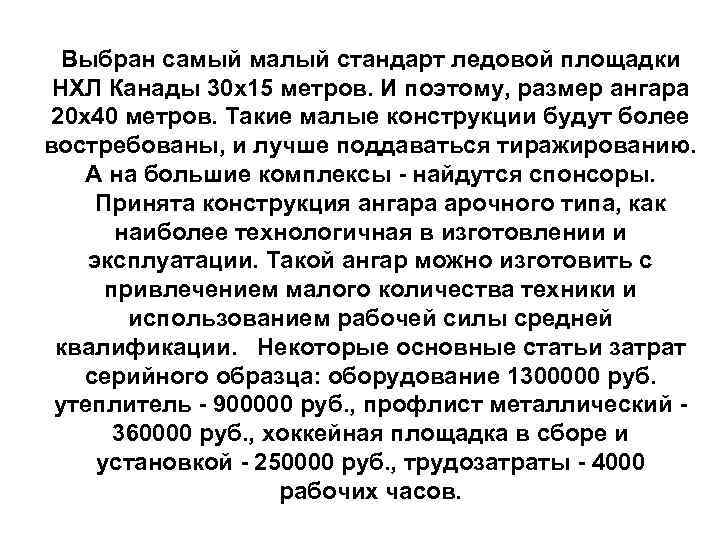 Выбран самый малый стандарт ледовой площадки НХЛ Канады 30х15 метров. И поэтому, размер ангара 20х40 метров. Такие малые конструкции будут более востребованы, и лучше поддаваться тиражированию. А на большие комплексы - найдутся спонсоры.

Принята конструкция ангара арочного типа, как наиболее технологичная в изготовлении и эксплуатации. Такой ангар можно изготовить с привлечением малого количества техники и использованием рабочей силы средней квалификации. Некоторые основные статьи затрат серийного образца: оборудование 1300000 руб. утеплитель - 900000 руб., профлист металлический - 360000 руб., хоккейная площадка в сборе и установкой - 250000 руб., трудозатраты - 4000 рабочих часов.